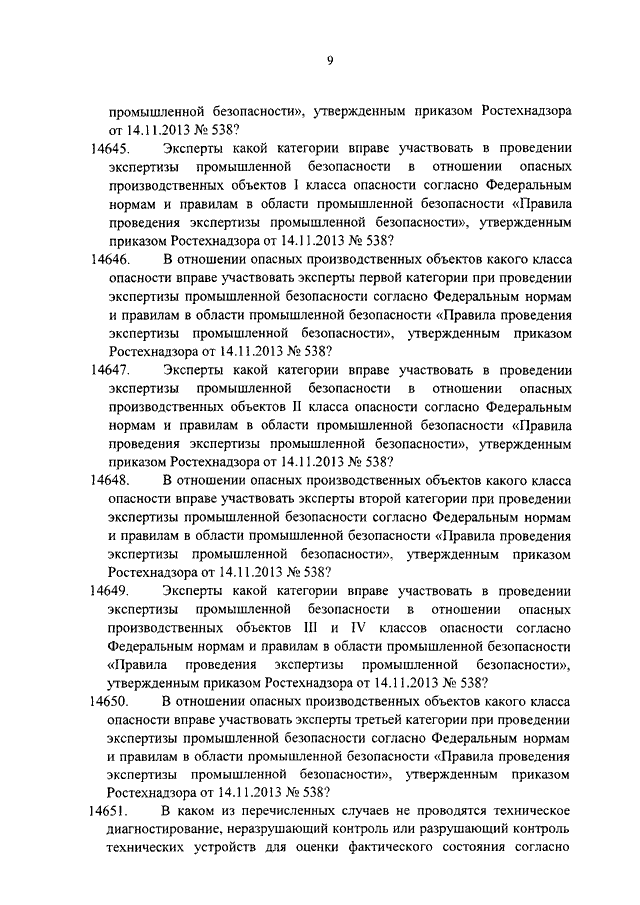 9

промышленной безопасности», утвержденным приказом Ростехнадзора от 14.11.2013 № 538?

14645. Эксперты какой категории вправе участвовать в проведении экспертизы промышленной безопасности в отношении опасных производственных объектов I класса опасности согласно Федеральным нормам и правилам в области промышленной безопасности «Правила проведения экспертизы промышленной безопасности», утвержденным приказом Ростехнадзора от 14.11.2013 № 538?

14646. В отношении опасных производственных объектов какого класса опасности вправе участвовать эксперты первой категории при проведении экспертизы промышленной безопасности согласно Федеральным нормам и правилам в области промышленной безопасности «Правила проведения экспертизы промышленной безопасности», утвержденным приказом Ростехнадзора от 14.11.2013 № 538?

14647. Эксперты какой категории вправе участвовать в проведении экспертизы промышленной безопасности в отношении опасных производственных объектов II класса опасности согласно Федеральным нормам и правилам в области промышленной безопасности «Правила проведения экспертизы промышленной безопасности», утвержденным приказом Ростехнадзора от 14.11.2013 № 538?

14648. В отношении опасных производственных объектов какого класса опасности вправе участвовать эксперты второй категории при проведении экспертизы промышленной безопасности согласно Федеральным нормам и правилам в области промышленной безопасности «Правила проведения экспертизы промышленной безопасности», утвержденным приказом Ростехнадзора от 14.11.2013 № 538?

14649. Эксперты какой категории вправе участвовать в проведении экспертизы промышленной безопасности в отношении опасных производственных объектов III и IV классов опасности согласно Федеральным нормам и правилам в области промышленной безопасности «Правила проведения экспертизы промышленной безопасности», утвержденным приказом Ростехнадзора от 14.11.2013 № 538?

14650. В отношении опасных производственных объектов какого класса опасности вправе участвовать эксперты третьей категории при проведении экспертизы промышленной безопасности согласно Федеральным нормам и правилам в области промышленной безопасности «Правила проведения экспертизы промышленной безопасности», утвержденным приказом Ростехнадзора от 14.11.2013 № 538?

14651. В каком из перечисленных случаев не проводятся техническое диагностирование, неразрушающий контроль или разрушающий контроль технических устройств для оценки фактического состояния согласно